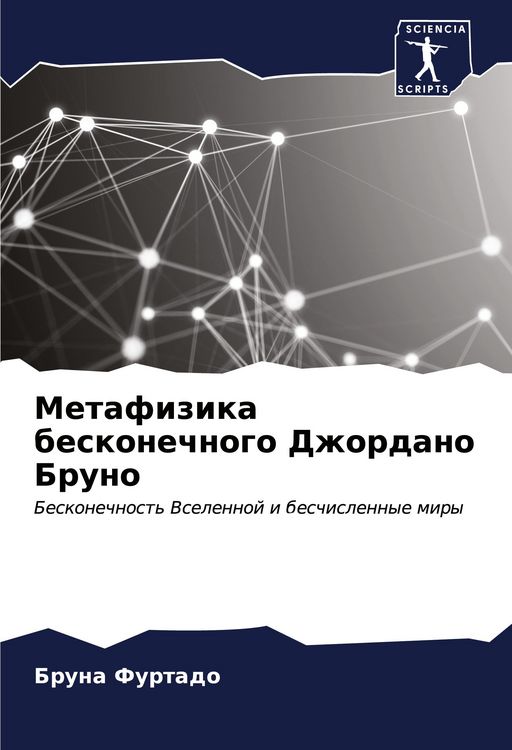 SCIENCIA
SCRIPTS

Метафизика бесконечного Джордано Бруно

Бесконечность Вселенной и бесчисленные миры

Бруна Фуртадо